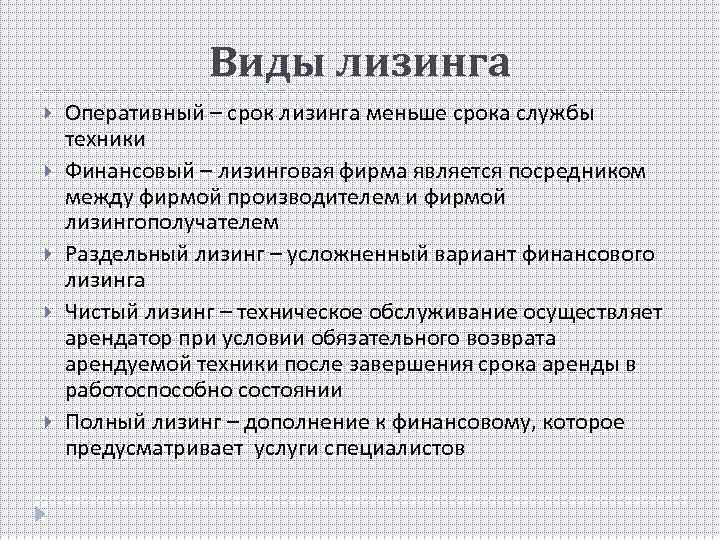 Виды лизинга

Оперативный – срок лизинга меньше срока службы техники

Финансовый – лизинговая фирма является посредником между фирмой производителем и фирмой лизингополучателем

Раздельный лизинг – усложненный вариант финансового лизинга

Чистый лизинг – техническое обслуживание осуществляет арендатор при условии обязательного возврата арендуемой техники после завершения срока аренды в работоспособно состоянии

Полный лизинг – дополнение к финансовому, которое предусматривает услуги специалистов